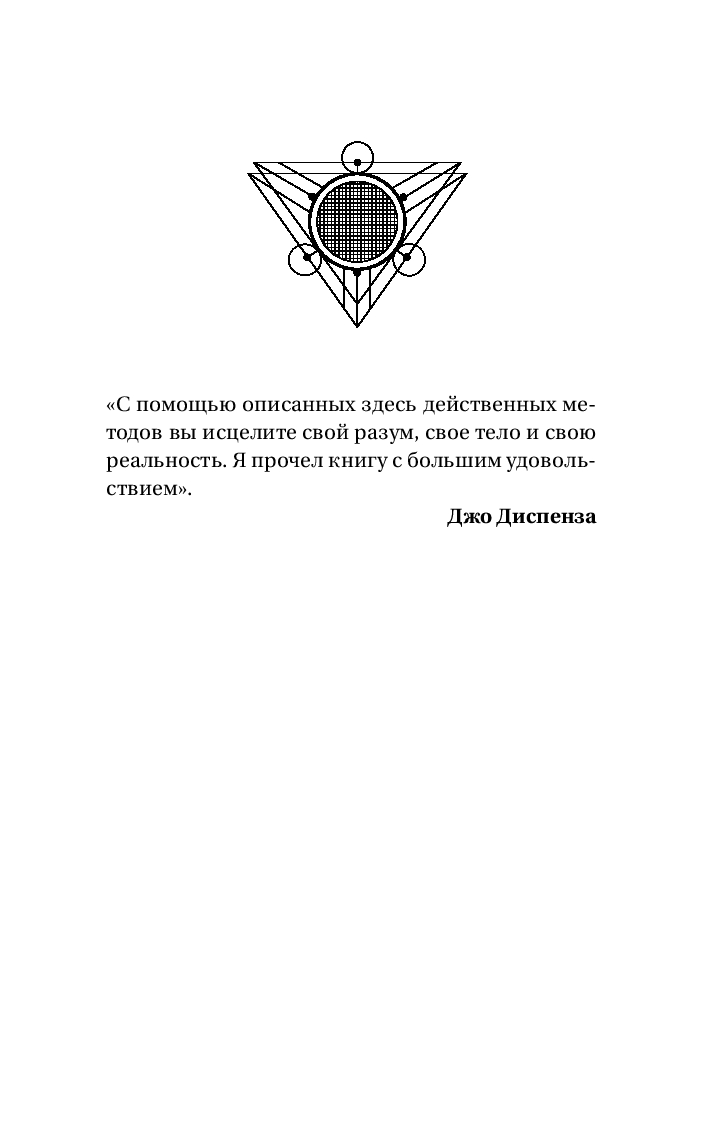 «С помощью описанных здесь действенных методов вы исцелите свой разум, свое тело и свою реальность. Я прочел книгу с большим удовольствием».

Джо Диспенза